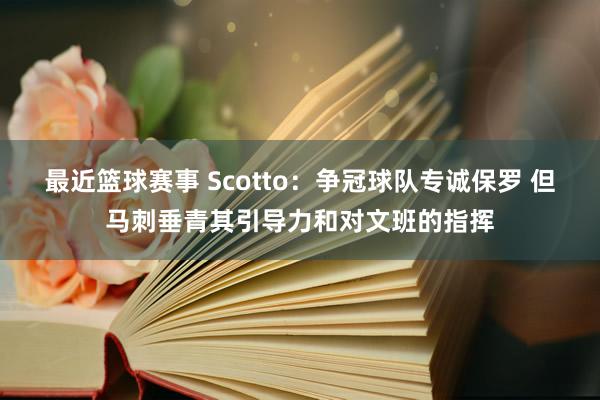 最近篮球赛事 Scotto：争冠球队专诚保罗 但马刺垂青其引导力和对文班的指挥